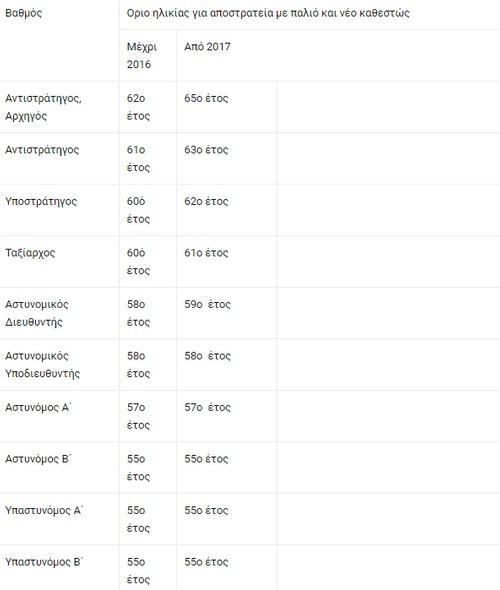 | Βαθμός | Οριο ηλικίας για αποστρατεία με παλιό και νέο καθεστώς | |
|---|---|---|
| | Μέχρι 2016 | Από 2017 |
| Αντιστράτηγος, Αρχηγός | 62ο έτος | 65ο έτος |
| Αντιστράτηγος | 61ο έτος | 63ο έτος |
| Υποστράτηγος | 60ό έτος | 62ο έτος |
| Ταξίαρχος | 60ό έτος | 61ο έτος |
| Αστυνομικός Διευθυντής | 58ο έτος | 59ο έτος |
| Αστυνομικός Υποδιευθυντής | 58ο έτος | 58ο έτος |
| Αστυνόμος Α΄ | 57ο έτος | 57ο έτος |
| Αστυνόμος Β΄ | 55ο έτος | 55ο έτος |
| Υπαστυνόμος Α΄ | 55ο έτος | 55ο έτος |
| Υπαστυνόμος Β΄ | 55ο έτος | 55ο έτος |